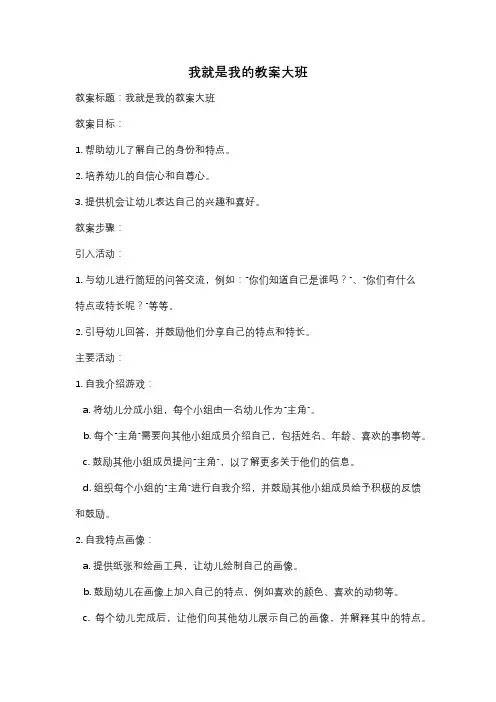 我就是我的教案大班

教案标题：我就是我的教案大班

教案目标：

1. 帮助幼儿了解自己的身份和特点。

2. 培养幼儿的自信心和自尊心。

3. 提供机会让幼儿表达自己的兴趣和喜好。

教案步骤：

引入活动：

1. 与幼儿进行简短的问答交流，例如："你们知道自己是谁吗？"、"你们有什么特点或特长呢？"等等。

2. 引导幼儿回答，并鼓励他们分享自己的特点和特长。

主要活动：

1. 自我介绍游戏：

a. 将幼儿分成小组，每个小组由一名幼儿作为"主角"。

b. 每个"主角"需要向其他小组成员介绍自己，包括姓名、年龄、喜欢的事物等。

c. 鼓励其他小组成员提问"主角"，以了解更多关于他们的信息。

d. 组织每个小组的"主角"进行自我介绍，并鼓励其他小组成员给予积极的反馈和鼓励。

2. 自我特点画像：

a. 提供纸张和绘画工具，让幼儿绘制自己的画像。

b. 鼓励幼儿在画像上加入自己的特点，例如喜欢的颜色、喜欢的动物等。

c. 每个幼儿完成后，让他们向其他幼儿展示自己的画像，并解释其中的特点。